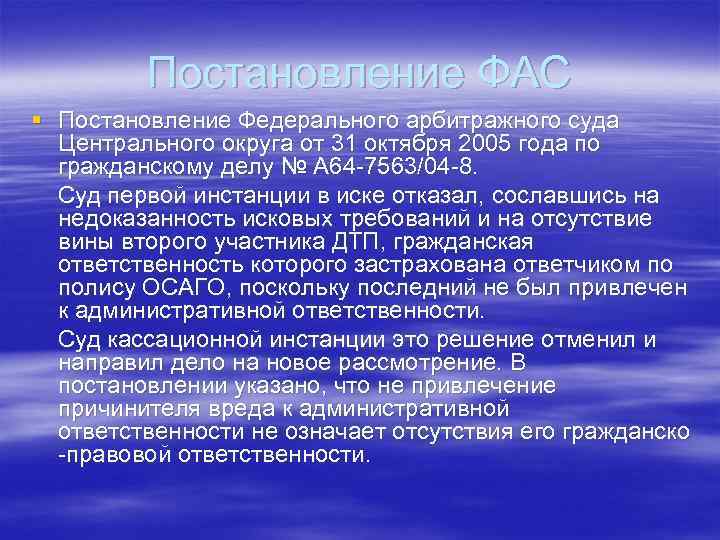 Постановление ФАС

Постановление Федерального арбитражного суда Центрального округа от 31 октября 2005 года по гражданскому делу № А64-7563/04-8.

Суд первой инстанции в иске отказал, сославшись на недоказанность исковых требований и на отсутствие вины второго участника ДТП, гражданская ответственность которого застрахована ответчиком по полису ОСАГО, поскольку последний не был привлечен к административной ответственности.

Суд кассационной инстанции это решение отменил и направил дело на новое рассмотрение. В постановлении указано, что не привлечение причинителя вреда к административной ответственности не означает отсутствия его гражданско -правовой ответственности.